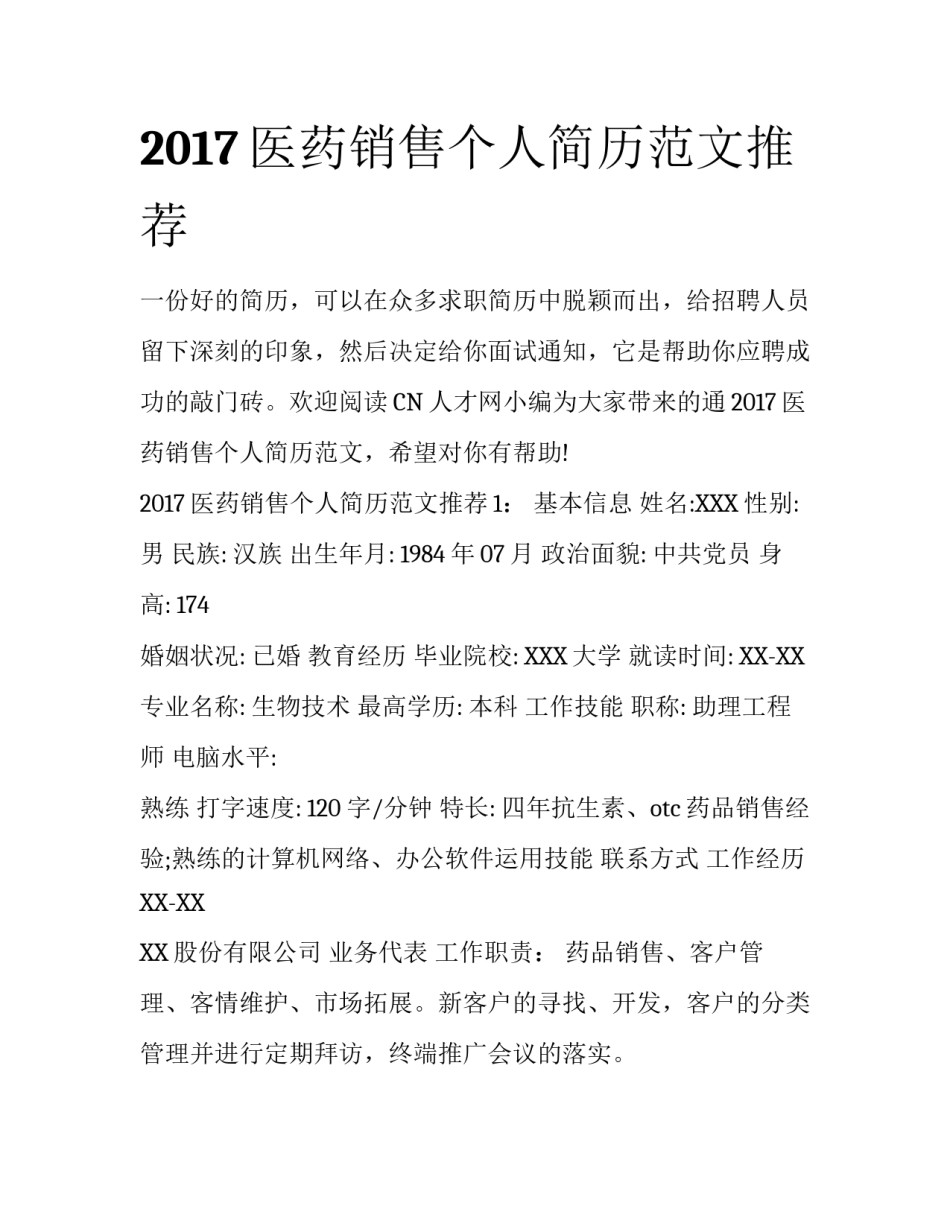 2017 医药销售个人简历范文推荐

一份好的简历，可以在众多求职简历中脱颖而出，给招聘人员留下深刻的印象，然后决定给你面试通知，它是帮助你应聘成功的敲门砖。欢迎阅读 CN 人才网小编为大家带来的通 2017 医药销售个人简历范文，希望对你有帮助!

2017 医药销售个人简历范文推荐 1： 基本信息 姓名:XXX 性别: 男 民族: 汉族 出生年月: 1984 年 07 月 政治面貌: 中共党员 身高: 174

婚姻状况: 已婚 教育经历 毕业院校: XXX 大学 就读时间: XX-XX 专业名称: 生物技术 最高学历: 本科 工作技能 职称: 助理工程师 电脑水平:

熟练 打字速度: 120 字/分钟 特长: 四年抗生素、otc 药品销售经验;熟练的计算机网络、办公软件运用技能 联系方式 工作经历 XX-XX

XX 股份有限公司 业务代表 工作职责： 药品销售、客户管理、客情维护、市场拓展。新客户的寻找、开发，客户的分类管理并进行定期拜访，终端推广会议的落实。